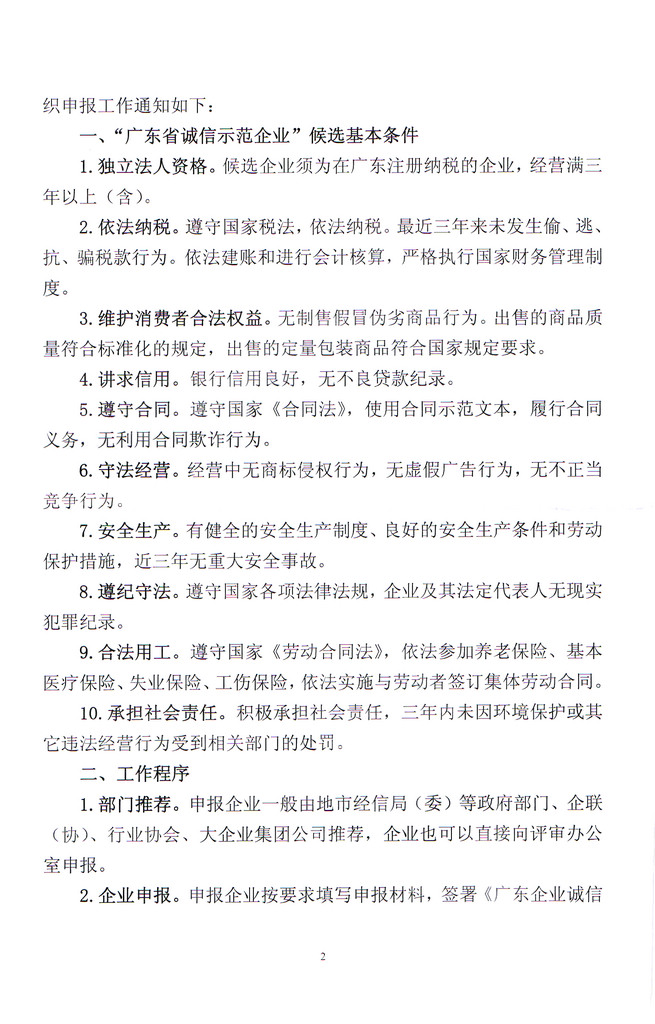 织申报工作通知如下：

一、“广东省诚信示范企业”候选基本条件

1. 独立法人资格。候选企业须为在广东注册纳税的企业，经营满三年以上（含）。

2. 依法纳税。遵守国家税法，依法纳税。最近三年来未发生偷、逃、抗、骗税款行为。依法建账和进行会计核算，严格执行国家财务管理制度。

3. 维护消费者合法权益。无制售假冒伪劣商品行为。出售的商品质量符合标准化的规定，出售的定量包装商品符合国家规定要求。

4. 讲求信用。银行信用良好，无不良贷款纪录。

5. 遵守合同。遵守国家《合同法》，使用合同示范文本，履行合同义务，无利用合同欺诈行为。

6. 守法经营。经营中无商标侵权行为，无虚假广告行为，无不正当竞争行为。

7. 安全生产。有健全的安全生产制度、良好的安全生产条件和劳动保护措施，近三年无重大安全事故。

8. 遵纪守法。遵守国家各项法律法规，企业及其法定代表人无现实犯罪纪录。

9. 合法用工。遵守国家《劳动合同法》，依法参加养老保险、基本医疗保险、失业保险、工伤保险，依法实施与劳动者签订集体劳动合同。

10. 承担社会责任。积极承担社会责任，三年内未因环境保护或其它违法经营行为受到相关部门的处罚。

二、工作程序

1. 部门推荐。申报企业一般由地市经信局（委）等政府部门、企联（协）、行业协会、大企业集团公司推荐，企业也可以直接向评审办公室申报。

2. 企业申报。申报企业按要求填写申报材料，签署《广东企业诚信

2